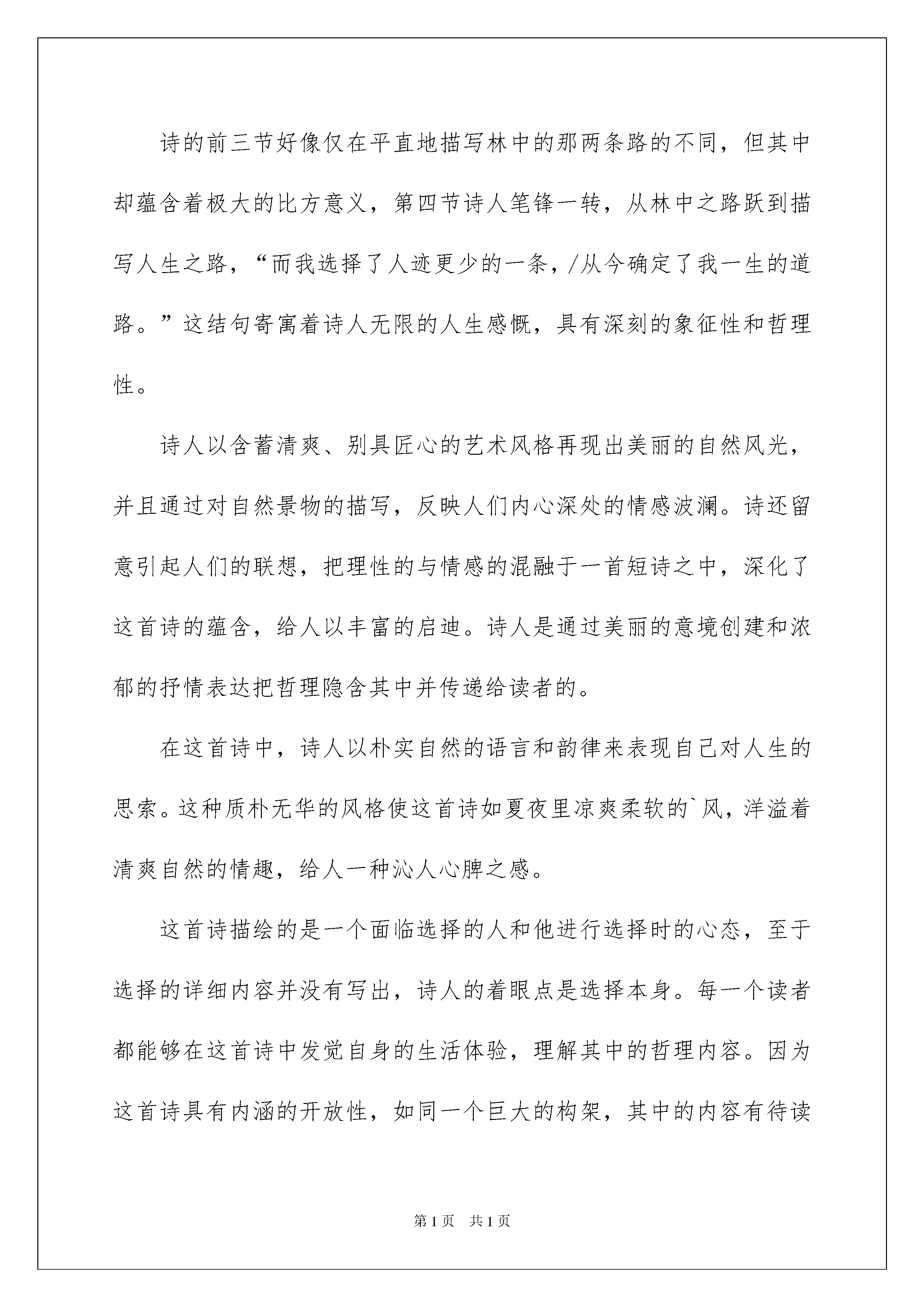 诗的前三节好像仅在平直地描写林中的那两条路的不同，但其中却蕴含着极大的比方意义，第四节诗人笔锋一转，从林中之路跃到描写人生之路，“而我选择了人迹更少的一条，/从今确定了我一生的道路。”这结句寄寓着诗人无限的人生感慨，具有深刻的象征性和哲理性。

诗人以含蓄清爽、别具匠心的艺术风格再现出美丽的自然风光，并且通过对自然景物的描写，反映人们内心深处的情感波澜。诗还留意引起人们的联想，把理性的与情感的混融于一首短诗之中，深化了这首诗的蕴含，给人以丰富的启迪。诗人是通过美丽的意境创建和浓郁的抒情表达把哲理隐含其中并传递给读者的。

在这首诗中，诗人以朴实自然的语言和韵律来表现自己对人生的思索。这种质朴无华的风格使这首诗如夏夜里凉爽柔软的`风，洋溢着清爽自然的情趣，给人一种沁人心脾之感。

这首诗描绘的是一个面临选择的人和他进行选择时的心态，至于选择的详细内容并没有写出，诗人的着眼点是选择本身。每一个读者都能够在这首诗中发觉自身的生活体验，理解其中的哲理内容。因为这首诗具有内涵的开放性，如同一个巨大的构架，其中的内容有待读

第1页　共1页